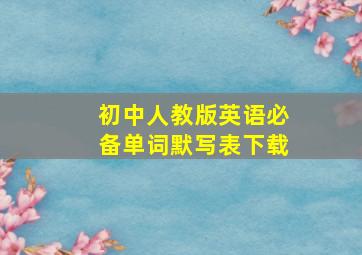 初中人教版英语必备单词默写表下载